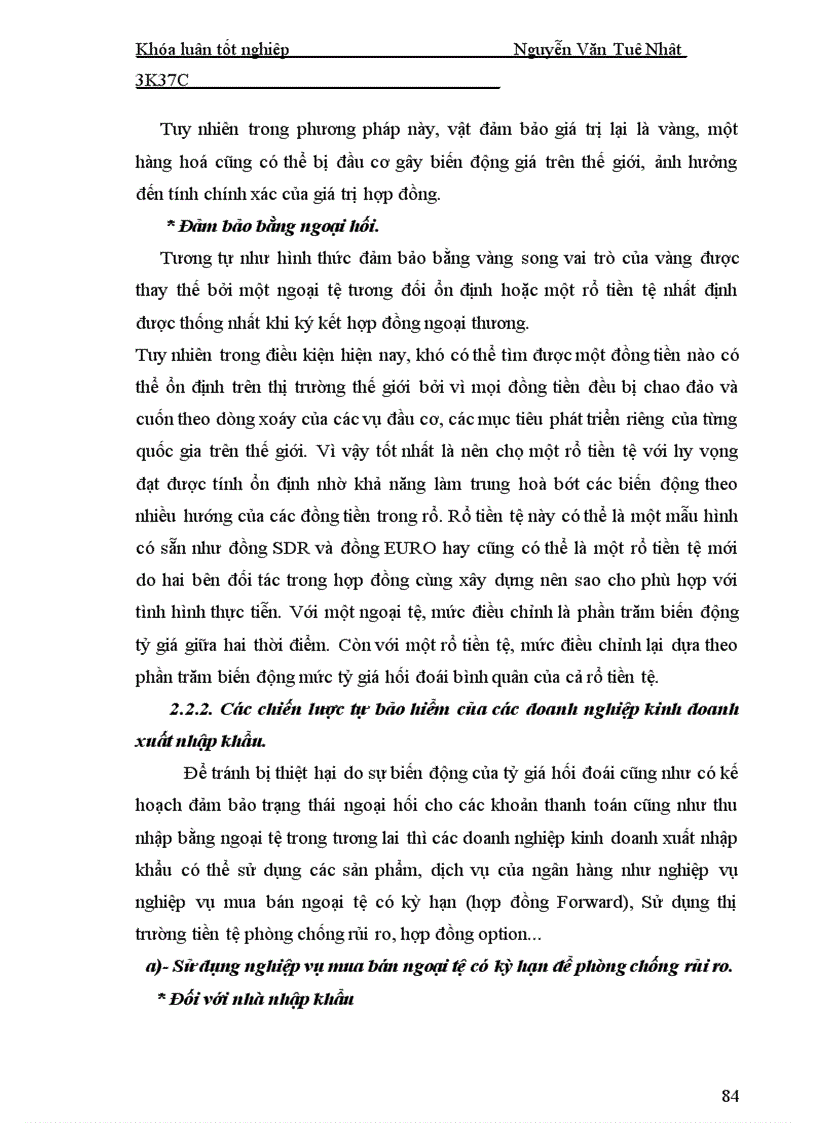 Khóa luận tốt nghiệp Nguyễn Văn Tuệ Nhật 3K37C

Tuy nhiên trong phương pháp này, vật đảm bảo giá trị lại là vàng, một hàng hoá cũng có thể bị đầu cơ gây biến động giá trên thế giới, ảnh hưởng đến tính chính xác của giá trị hợp đồng.

* Đảm bảo bằng ngoại hối.

Tương tự như hình thức đảm bảo bằng vàng song vai trò của vàng được thay thế bởi một ngoại tệ tương đối ổn định hoặc một rổ tiền tệ nhất định được thống nhất khi ký kết hợp đồng ngoại thương.

Tuy nhiên trong điều kiện hiện nay, khó có thể tìm được một đồng tiền nào có thể ổn định trên thị trường thế giới bởi vì mọi đồng tiền đều bị chao đảo và cuốn theo dòng xoáy của các vụ đầu cơ, các mục tiêu phát triển riêng của từng quốc gia trên thế giới. Vì vậy tốt nhất là nên chọ một rổ tiền tệ với hy vọng đạt được tính ổn định nhờ khả năng làm trung hoà bớt các biến động theo nhiều hướng của các đồng tiền trong rổ. Rổ tiền tệ này có thể là một mẫu hình có sẵn như đồng SDR và đồng EURO hay cũng có thể là một rổ tiền tệ mới do hai bên đối tác trong hợp đồng cùng xây dựng nên sao cho phù hợp với tình hình thực tiễn. Với một ngoại tệ, mức điều chỉnh là phần trăm biến động tỷ giá giữa hai thời điểm. Còn với một rổ tiền tệ, mức điều chỉnh lại dựa theo phần trăm biến động mức tỷ giá hối đoái bình quân của cả rổ tiền tệ.

2.2.2. Các chiến lược tự bảo hiểm của các doanh nghiệp kinh doanh xuất nhập khẩu.

Để tránh bị thiệt hại do sự biến động của tỷ giá hối đoái cũng như có kế hoạch đảm bảo trạng thái ngoại hối cho các khoản thanh toán cũng như thu nhập bằng ngoại tệ trong tương lai thì các doanh nghiệp kinh doanh xuất nhập khẩu có thể sử dụng các sản phẩm, dịch vụ của ngân hàng như nghiệp vụ nghiệp vụ mua bán ngoại tệ có kỳ hạn (hợp đồng Forward), Sử dụng thị trường tiền tệ phòng chống rủi ro, hợp đồng option...

a)- Sử dụng nghiệp vụ mua bán ngoại tệ có kỳ hạn để phòng chống rủi ro.

* Đối với nhà nhập khẩu

84